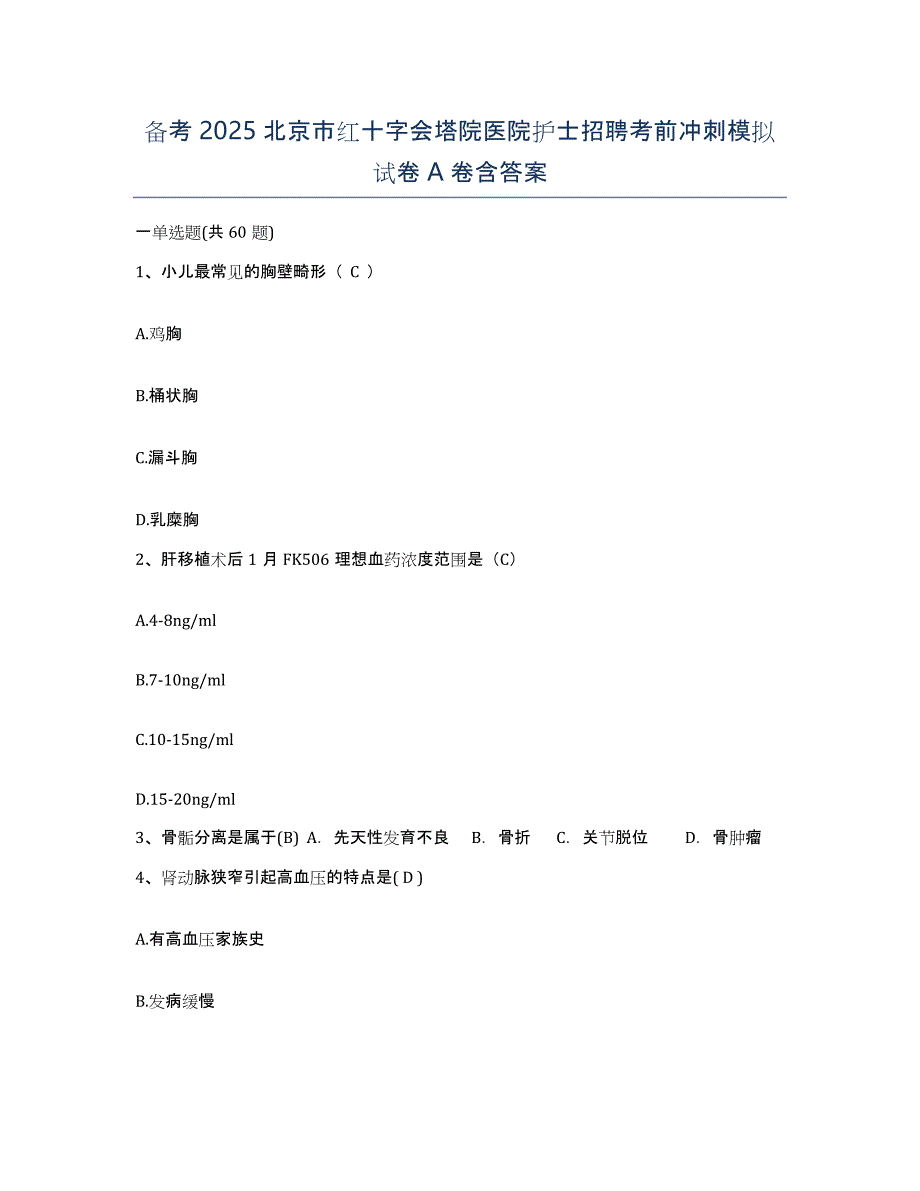 备考 2025 北京市红十字会塔院医院护士招聘考前冲刺模拟试卷 A 卷含答案

一单选题(共 60 题)

1、小儿最常见的胸壁畸形（ C ）

A.鸡胸

B.桶状胸

C.漏斗胸

D.乳糜胸

2、肝移植术后 1 月 FK506 理想血药浓度范围是（C）

A.4-8ng/ml

B.7-10ng/ml

C.10-15ng/ml

D.15-20ng/ml

3、骨骺分离是属于(B) A. 先天性发育不良 B. 骨折 C. 关节脱位 D. 骨肿瘤

4、肾动脉狭窄引起高血压的特点是( D )

A.有高血压家族史

B.发病缓慢